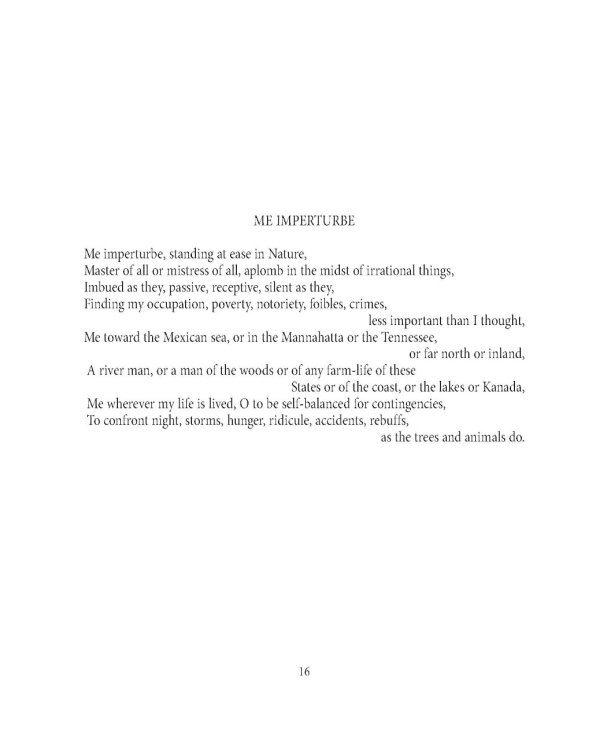 ME IMPERTURBE

Me imperturbe, standing at ease in Nature,
Master of all or mistress of all, aplomb in the midst of irrational things,
Imbued as they, passive, receptive, silent as they,
Finding my occupation, poverty, notoriety, foibles, crimes,
less important than I thought,
Me toward the Mexican sea, or in the Mannahatta or the Tennessee,
or far north or inland,
A river man, or a man of the woods or of any farm-life of these
States or of the coast, or the lakes or Kanada,
Me wherever my life is lived, O to be self-balanced for contingencies,
To confront night, storms, hunger, ridicule, accidents, rebuffs,
as the trees and animals do.

16